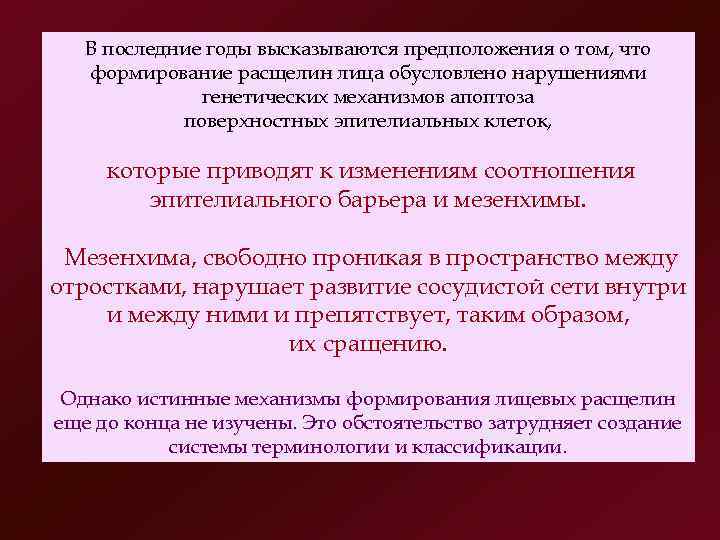 В последние годы высказываются предположения о том, что формирование расщелин лица обусловлено нарушениями генетических механизмов апоптоза поверхностных эпителиальных клеток,

которые приводят к изменениям соотношения эпителиального барьера и мезенхимы.

Мезенхима, свободно проникая в пространство между отростками, нарушает развитие сосудистой сети внутри и между ними и препятствует, таким образом, их сращению.

Однако истинные механизмы формирования лицевых расщелин еще до конца не изучены. Это обстоятельство затрудняет создание системы терминологии и классификации.